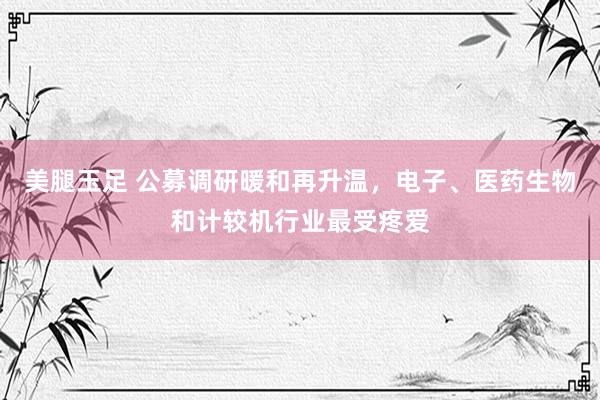 美腿玉足 公募调研暖和再升温，电子、医药生物和计较机行业最受疼爱